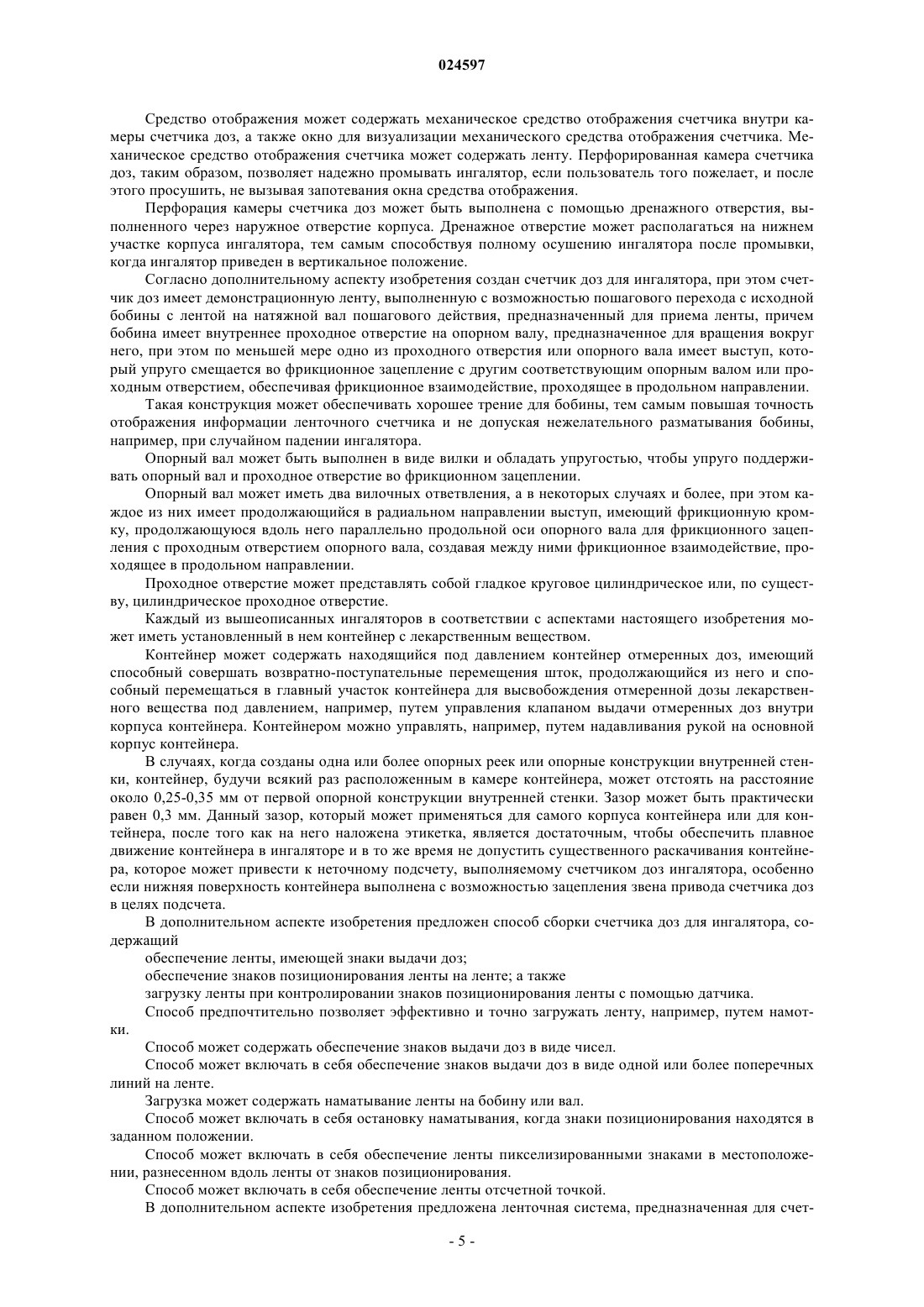 024597

Средство отображения может содержать механическое средство отображения счетчика внутри камеры счетчика доз, а также окно для визуализации механического средства отображения счетчика. Механическое средство отображения счетчика может содержать ленту. Перфорированная камера счетчика доз, таким образом, позволяет надежно промывать ингалятор, если пользователь того пожелает, и после этого просушить, не вызывая запотевания окна средства отображения.

Перфорация камеры счетчика доз может быть выполнена с помощью дренажного отверстия, выполненного через наружное отверстие корпуса. Дренажное отверстие может располагаться на нижнем участке корпуса ингалятора, тем самым способствуя полному осушению ингалятора после промывки, когда ингалятор приведен в вертикальное положение.

Согласно дополнительному аспекту изобретения создан счетчик доз для ингалятора, при этом счетчик доз имеет демонстрационную ленту, выполненную с возможностью пошагового перехода с исходной бобины с лентой на натяжной вал пошагового действия, предназначенный для приема ленты, причем бобина имеет внутреннее проходное отверстие на опорном валу, предназначенное для вращения вокруг него, при этом по меньшей мере одно из проходного отверстия или опорного вала имеет выступ, который упруго смещается во фрикционное зацепление с другим соответствующим опорным валом или проходным отверстием, обеспечивая фрикционное взаимодействие, проходящее в продольном направлении.

Такая конструкция может обеспечивать хорошее трение для бобины, тем самым повышая точность отображения информации ленточного счетчика и не допуская нежелательного разматывания бобины, например, при случайном падении ингалятора.

Опорный вал может быть выполнен в виде вилки и обладать упругостью, чтобы упруго поддерживать опорный вал и проходное отверстие во фрикционном зацеплении.

Опорный вал может иметь два вилочных ответвления, а в некоторых случаях и более, при этом каждое из них имеет продолжающийся в радиальном направлении выступ, имеющий фрикционную кромку, продолжающуюся вдоль него параллельно продольной оси опорного вала для фрикционного зацепления с проходным отверстием опорного вала, создавая между ними фрикционное взаимодействие, проходящее в продольном направлении.

Проходное отверстие может представлять собой гладкое круговое цилиндрическое или, по существу, цилиндрическое проходное отверстие.

Каждый из вышеописанных ингаляторов в соответствии с аспектами настоящего изобретения может иметь установленный в нем контейнер с лекарственным веществом.

Контейнер может содержать находящийся под давлением контейнер отмеренных доз, имеющий способный совершать возвратно-поступательные перемещения шток, продолжающийся из него и способный перемещаться в главный участок контейнера для высвобождения отмеренной дозы лекарственного вещества под давлением, например, путем управления клапаном выдачи отмеренных доз внутри корпуса контейнера. Контейнером можно управлять, например, путем надавливания рукой на основной корпус контейнера.

В случаях, когда созданы одна или более опорных реек или опорные конструкции внутренней стенки, контейнер, будучи всякий раз расположенным в камере контейнера, может отстоять на расстояние около 0,25-0,35 мм от первой опорной конструкции внутренней стенки. Зазор может быть практически равен 0,3 мм. Данный зазор, который может применяться для самого корпуса контейнера или для контейнера, после того как на него наложена этикетка, является достаточным, чтобы обеспечить плавное движение контейнера в ингаляторе и в то же время не допустить существенного раскачивания контейнера, которое может привести к неточному подсчету, выполняемому счетчиком доз ингалятора, особенно если нижняя поверхность контейнера выполнена с возможностью зацепления звена привода счетчика доз в целях подсчета.

В дополнительном аспекте изобретения предложен способ сборки счетчика доз для ингалятора, содержащий

обеспечение ленты, имеющей знаки выдачи доз;

обеспечение знаков позиционирования ленты на ленте; а также

загрузку ленты при контролировании знаков позиционирования ленты с помощью датчика.

Способ предпочтительно позволяет эффективно и точно загружать ленту, например, путем намотки.

Способ может содержать обеспечение знаков выдачи доз в виде чисел.

Способ может включать в себя обеспечение знаков выдачи доз в виде одной или более поперечных линий на ленте.

Загрузка может содержать наматывание ленты на бобину или вал.

Способ может включать в себя остановку наматывания, когда знаки позиционирования находятся в заданном положении.

Способ может включать в себя обеспечение ленты пикселизированными знаками в местоположении, разнесенном вдоль ленты от знаков позиционирования.

Способ может включать в себя обеспечение ленты отсчетной точкой.

В дополнительном аспекте изобретения предложена ленточная система, предназначенная для счет-

- 5 -